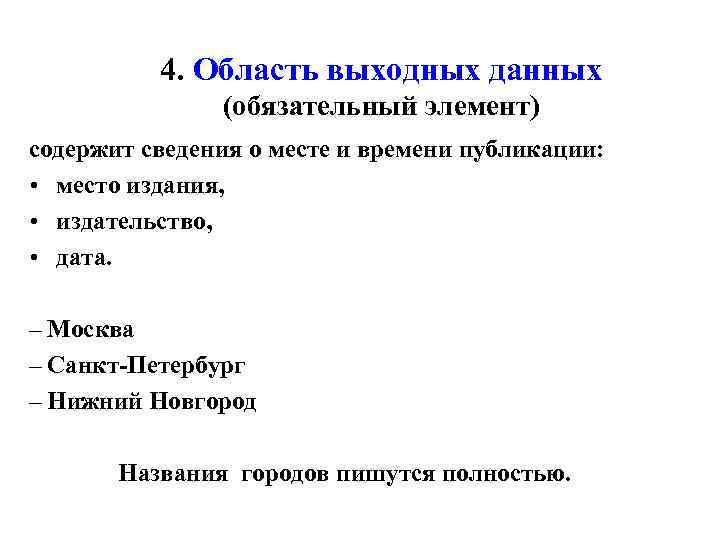 4. Область выходных данных
(обязательный элемент)

содержит сведения о месте и времени публикации:
• место издания,
• издательство,
• дата.

– Москва
– Санкт-Петербург
– Нижний Новгород

Названия городов пишутся полностью.